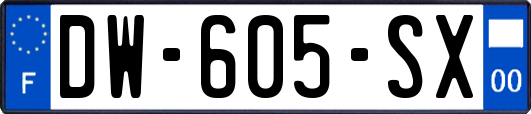 F
DW-605-SX
00